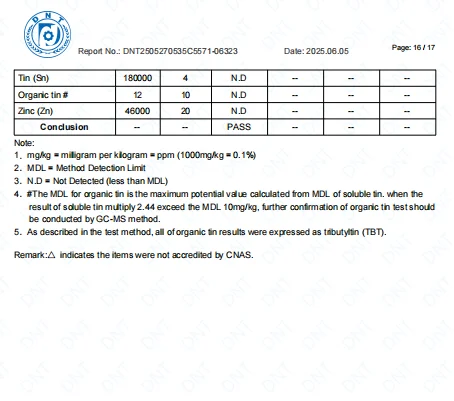 DNT

Report No.: DNT2505270535C5571-06323 Date: 2025.06.05 Page: 16 / 17

| Tin (Sn) | 180000 | 4 | N.D | -- | -- | -- |
|---|---|---|---|---|---|---|
| Organic tin # | 12 | 10 | N.D | -- | -- | -- |
| Zinc (Zn) | 46000 | 20 | N.D | -- | -- | -- |
| Conclusion | -- | -- | PASS | -- | -- | -- |

Note:
1、mg/kg = milligram per kilogram = ppm (1000mg/kg = 0.1%)
2. MDL = Method Detection Limit
3. N.D = Not Detected (less than MDL)
4. #The MDL for organic tin is the maximum potential value calculated from MDL of soluble tin. when the result of soluble tin multiply 2.44 exceed the MDL 10mg/kg, further confirmation of organic tin test should be conducted by GC-MS method.
5. As described in the test method, all of organic tin results were expressed as tributyltin (TBT).

Remark:△ indicates the items were not accredited by CNAS.